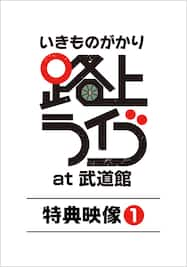 いきものがかり
路上ライブ
at 武道館

特典映像 1